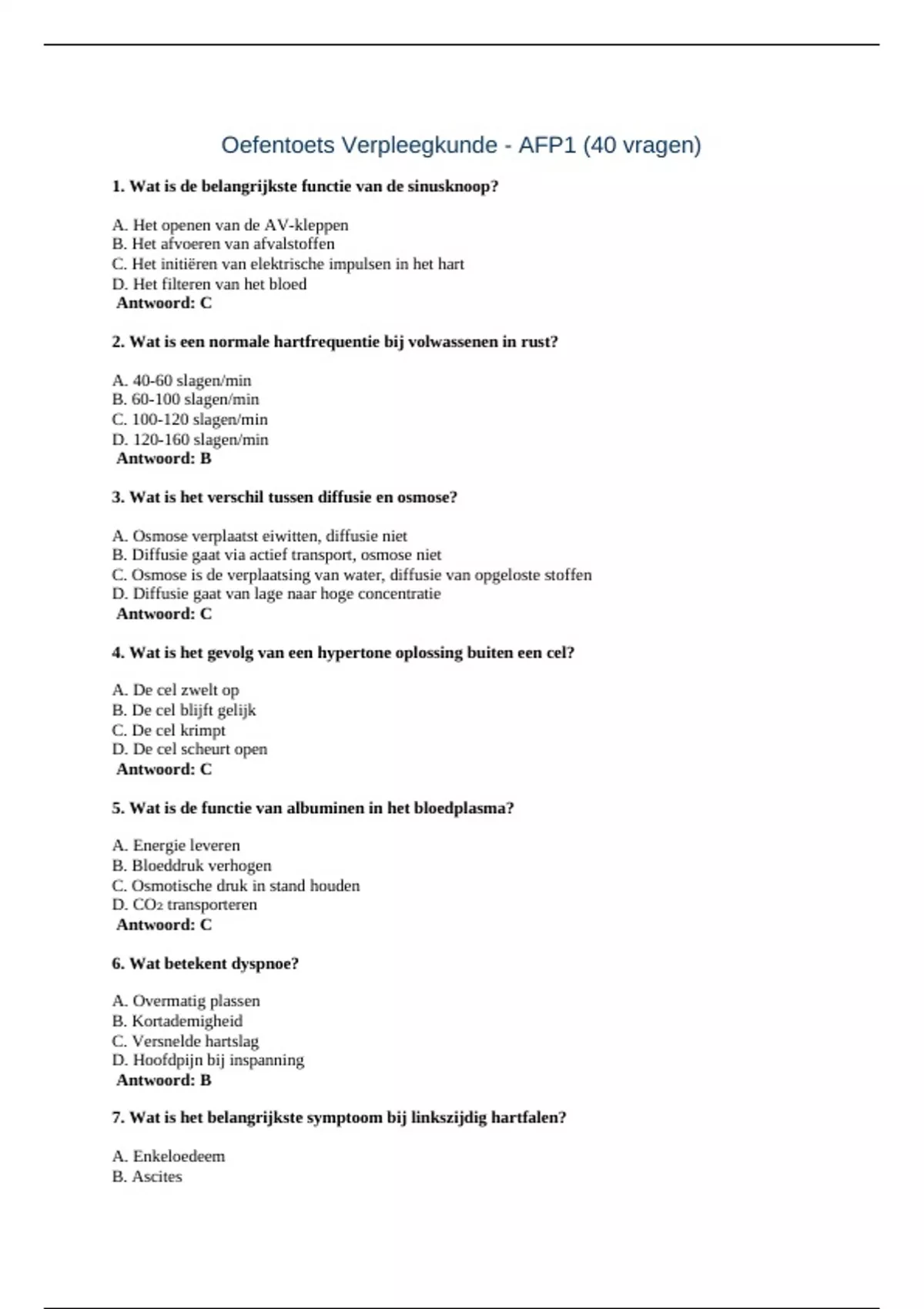 Oefentoets Verpleegkunde - AFP1 (40 vragen)

1. Wat is de belangrijkste functie van de sinusknoop?

A. Het openen van de AV-kleppen
B. Het afvoeren van afvalstoffen
C. Het initiëren van elektrische impulsen in het hart
D. Het filteren van het bloed
Antwoord: C

2. Wat is een normale hartfrequentie bij volwassenen in rust?

A. 40-60 slagen/min
B. 60-100 slagen/min
C. 100-120 slagen/min
D. 120-160 slagen/min
Antwoord: B

3. Wat is het verschil tussen diffusie en osmose?

A. Osmose verplaatst eiwitten, diffusie niet
B. Diffusie gaat via actief transport, osmose niet
C. Osmose is de verplaatsing van water, diffusie van opgeloste stoffen
D. Diffusie gaat van lage naar hoge concentratie
Antwoord: C

4. Wat is het gevolg van een hypertone oplossing buiten een cel?

A. De cel zwelt op
B. De cel blijft gelijk
C. De cel krimpt
D. De cel scheurt open
Antwoord: C

5. Wat is de functie van albuminen in het bloedplasma?

A. Energie leveren
B. Bloeddruk verhogen
C. Osmotische druk in stand houden
D. $CO_2$ transporteren
Antwoord: C

6. Wat betekent dyspnoe?

A. Overmatig plassen
B. Kortademigheid
C. Versnelde hartslag
D. Hoofdpijn bij inspanning
Antwoord: B

7. Wat is het belangrijkste symptoom bij linkszijdig hartfalen?

A. Enkeloedeem
B. Ascites